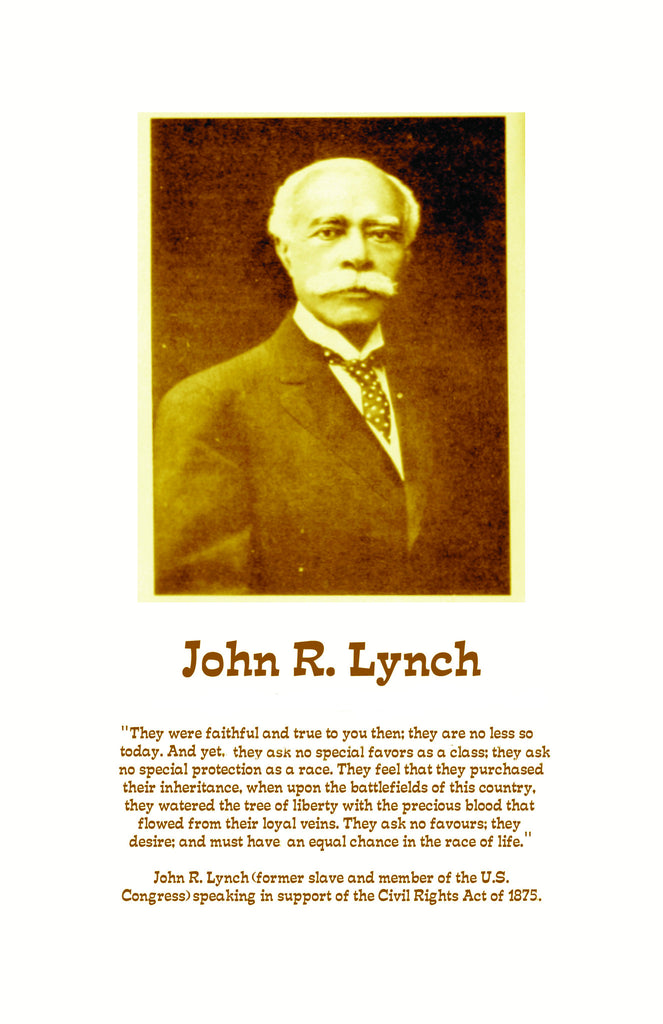 John R. Lynch

"They were faithful and true to you then; they are no less so today. And yet, they ask no special favors as a class; they ask no special protection as a race. They feel that they purchased their inheritance, when upon the battlefields of this country, they watered the tree of liberty with the precious blood that flowed from their loyal veins. They ask no favours; they desire; and must have an equal chance in the race of life."

John R. Lynch (former slave and member of the U.S. Congress) speaking in support of the Civil Rights Act of 1875.